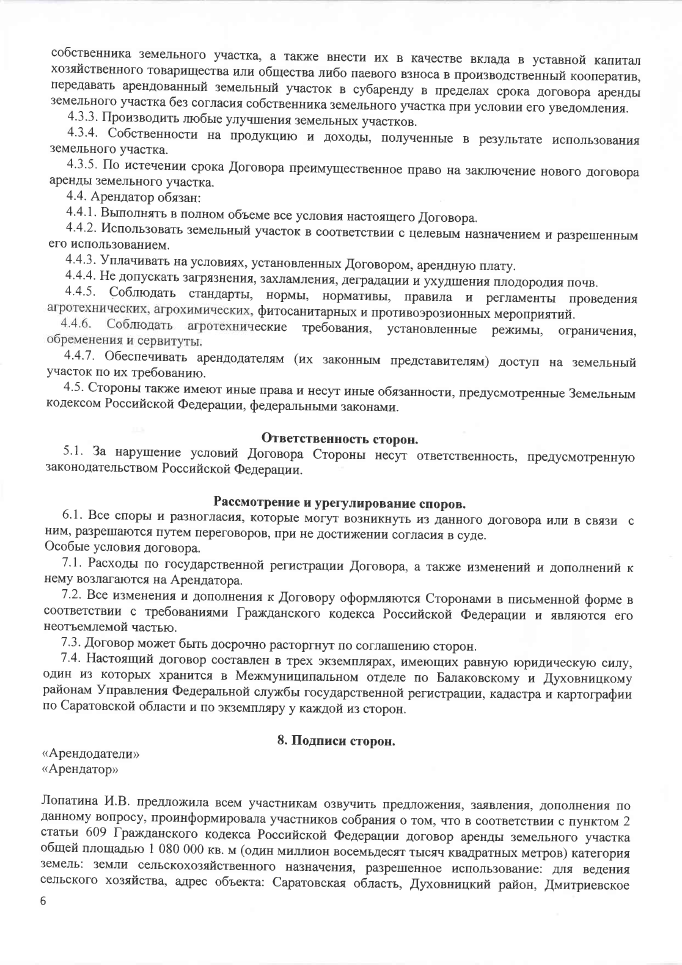 собственника земельного участка, а также внести их в качестве вклада в уставной капитал хозяйственного товарищества или общества либо паевого взноса в производственный кооператив, передавать арендованный земельный участок в субаренду в пределах срока договора аренды земельного участка без согласия собственника земельного участка при условии его уведомления.

4.3.3. Производить любые улучшения земельных участков.

4.3.4. Собственности на продукцию и доходы, полученные в результате использования земельного участка.

4.3.5. По истечении срока Договора преимущественное право на заключение нового договора аренды земельного участка.

4.4. Арендатор обязан:

4.4.1. Выполнять в полном объеме все условия настоящего Договора.

4.4.2. Использовать земельный участок в соответствии с целевым назначением и разрешенным его использованием.

4.4.3. Уплачивать на условиях, установленных Договором, арендную плату.

4.4.4. Не допускать загрязнения, захламления, деградации и ухудшения плодородия почв.

4.4.5. Соблюдать стандарты, нормы, нормативы, правила и регламенты проведения агротехнических, агрохимических, фитосанитарных и противоэрозионных мероприятий.

4.4.6. Соблюдать агротехнические требования, установленные режимы, ограничения, обременения и сервитуты.

4.4.7. Обеспечивать арендодателям (их законным представителям) доступ на земельный участок по их требованию.

4.5. Стороны также имеют иные права и несут иные обязанности, предусмотренные Земельным кодексом Российской Федерации, федеральными законами.

Ответственность сторон.

5.1. За нарушение условий Договора Стороны несут ответственность, предусмотренную законодательством Российской Федерации.

Рассмотрение и урегулирование споров.

6.1. Все споры и разногласия, которые могут возникнуть из данного договора или в связи с ним, разрешаются путем переговоров, при не достижении согласия в суде.

Особые условия договора.

7.1. Расходы по государственной регистрации Договора, а также изменений и дополнений к нему возлагаются на Арендатора.

7.2. Все изменения и дополнения к Договору оформляются Сторонами в письменной форме в соответствии с требованиями Гражданского кодекса Российской Федерации и являются его неотъемлемой частью.

7.3. Договор может быть досрочно расторгнут по соглашению сторон.

7.4. Настоящий договор составлен в трех экземплярах, имеющих равную юридическую силу, один из которых хранится в Межмуниципальном отделе по Балаковскому и Духовницкому районам Управления Федеральной службы государственной регистрации, кадастра и картографии по Саратовской области и по экземпляру у каждой из сторон.

8. Подписи сторон.

«Арендодатели»
«Арендатор»

Лопатина И.В. предложила всем участникам озвучить предложения, заявления, дополнения по данному вопросу, проинформировала участников собрания о том, что в соответствии с пунктом 2 статьи 609 Гражданского кодекса Российской Федерации договор аренды земельного участка общей площадью 1 080 000 кв. м (один миллион восемьдесят тысяч квадратных метров) категория земель: земли сельскохозяйственного назначения, разрешенное использование: для ведения сельского хозяйства, адрес объекта: Саратовская область, Духовницкий район, Дмитриевское

6